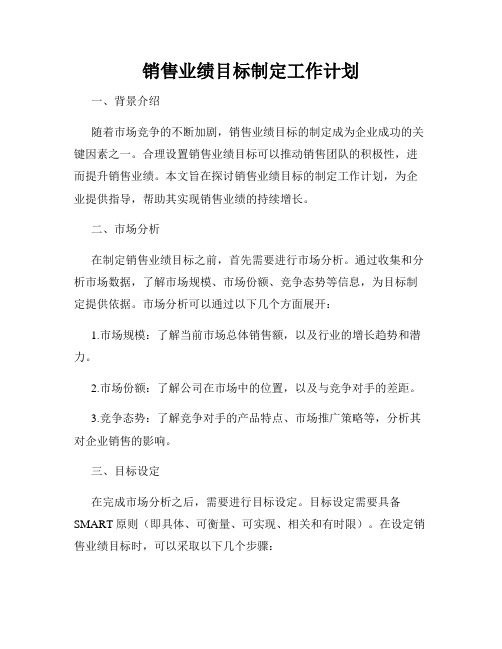 销售业绩目标制定工作计划

一、背景介绍

随着市场竞争的不断加剧，销售业绩目标的制定成为企业成功的关键因素之一。合理设置销售业绩目标可以推动销售团队的积极性，进而提升销售业绩。本文旨在探讨销售业绩目标的制定工作计划，为企业提供指导，帮助其实现销售业绩的持续增长。

二、市场分析

在制定销售业绩目标之前，首先需要进行市场分析。通过收集和分析市场数据，了解市场规模、市场份额、竞争态势等信息，为目标制定提供依据。市场分析可以通过以下几个方面展开：

1.市场规模：了解当前市场总体销售额，以及行业的增长趋势和潜力。

2.市场份额：了解公司在市场中的位置，以及与竞争对手的差距。

3.竞争态势：了解竞争对手的产品特点、市场推广策略等，分析其对企业销售的影响。

三、目标设定

在完成市场分析之后，需要进行目标设定。目标设定需要具备SMART原则（即具体、可衡量、可实现、相关和有时限）。在设定销售业绩目标时，可以采取以下几个步骤：